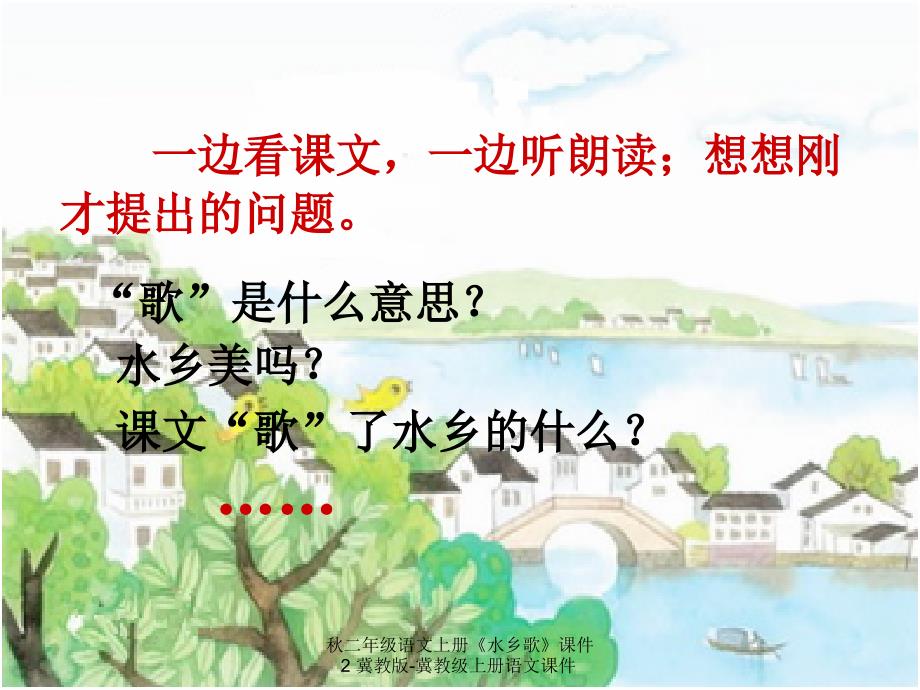 一边看课文，一边听朗读；想想刚才提出的问题。

“歌”是什么意思？

水乡美吗?

课文“歌”了水乡的什么？

……

秋二年级语文上册《水乡歌》课件2 冀教版-冀教级上册语文课件